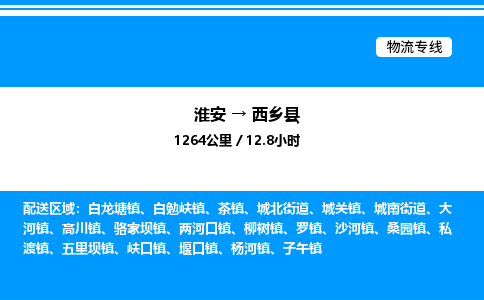 物流专线

淮安 → 西乡县

1264公里 / 12.8小时

配送区域：白龙塘镇、白勉峡镇、茶镇、城北街道、城关镇、城南街道、大河镇、高川镇、骆家坝镇、两河口镇、柳树镇、罗镇、沙河镇、桑园镇、私渡镇、五里坝镇、峡口镇、堰口镇、杨河镇、子午镇